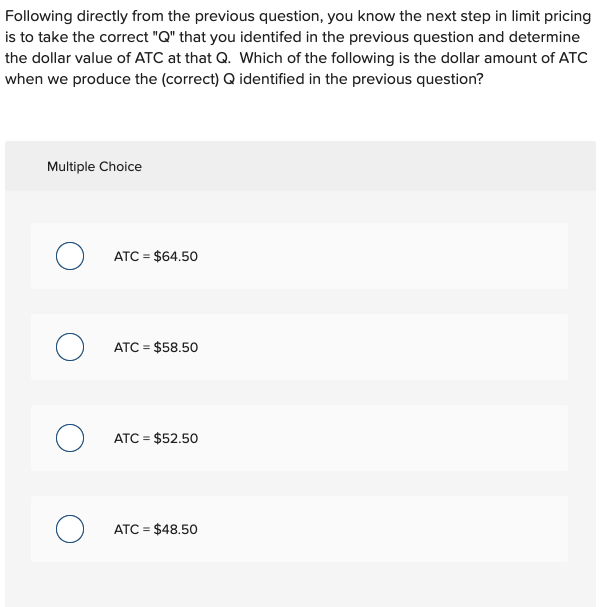 Following directly from the previous question, you know the next step in limit pricing is to take the correct "Q" that you identifed in the previous question and determine the dollar value of ATC at that Q. Which of the following is the dollar amount of ATC when we produce the (correct) Q identified in the previous question?

Multiple Choice

ATC = \$64.50

ATC = \$58.50

ATC = \$52.50

ATC = \$48.50